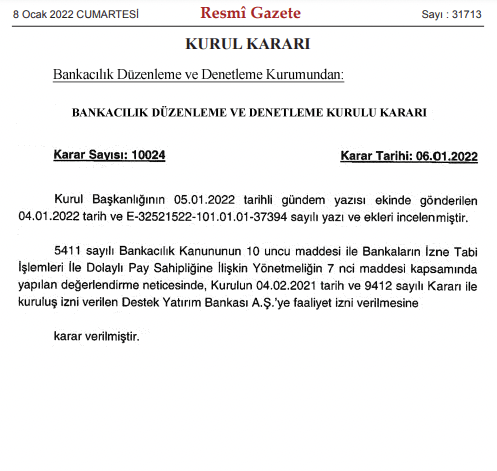 8 Ocak 2022 CUMARTESİ Resmî Gazete Sayı : 31713

KURUL KARARI

Bankacılık Düzenleme ve Denetleme Kurumundan:

BANKACILIK DÜZENLEME VE DENETLEME KURULU KARARI

Karar Sayısı: 10024 Karar Tarihi: 06.01.2022

Kurul Başkanlığının 05.01.2022 tarihli gündem yazısı ekinde gönderilen 04.01.2022 tarih ve E-32521522-101.01.01-37394 sayılı yazı ve ekleri incelenmiştir.

5411 sayılı Bankacılık Kanununun 10 uncu maddesi ile Bankaların İzne Tabi İşlemleri İle Dolaylı Pay Sahipliğine İlişkin Yönetmeliğin 7 nci maddesi kapsamında yapılan değerlendirme neticesinde, Kurulun 04.02.2021 tarih ve 9412 sayılı Kararı ile kuruluş izni verilen Destek Yatırım Bankası A.Ş.'ye faaliyet izni verilmesine

karar verilmiştir.